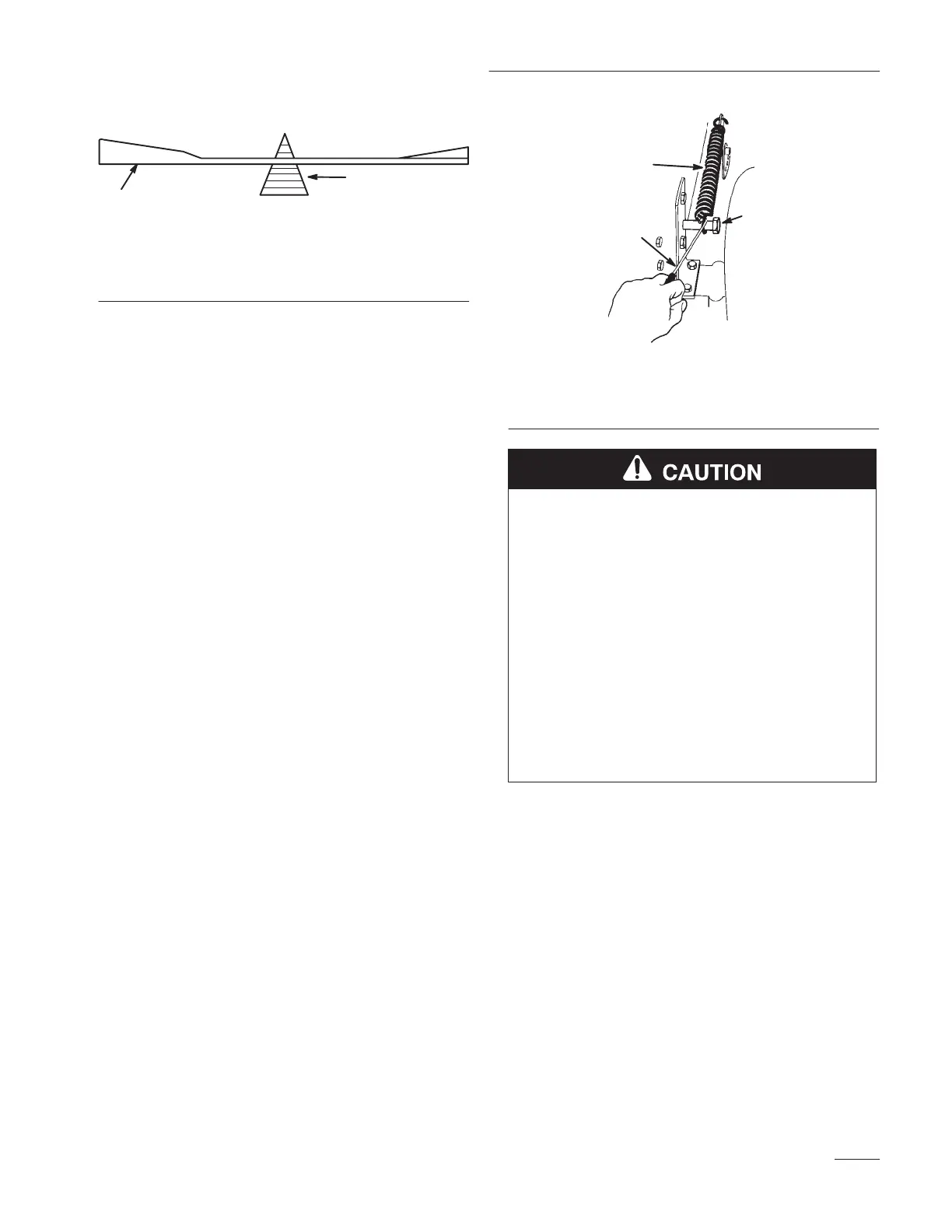 CAUTION